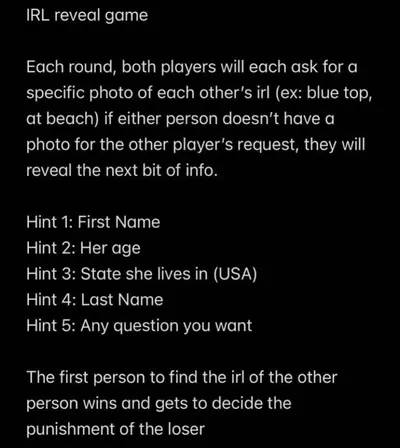 IRL reveal game

Each round, both players will each ask for a specific photo of each other's irl (ex: blue top, at beach) if either person doesn't have a photo for the other player's request, they will reveal the next bit of info.

Hint 1: First Name
Hint 2: Her age
Hint 3: State she lives in (USA)
Hint 4: Last Name
Hint 5: Any question you want

The first person to find the irl of the other person wins and gets to decide the punishment of the loser